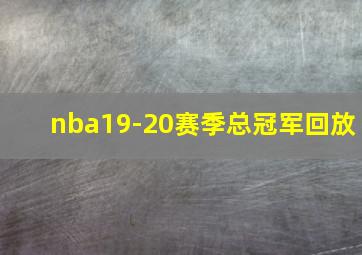 nba19-20赛季总冠军回放